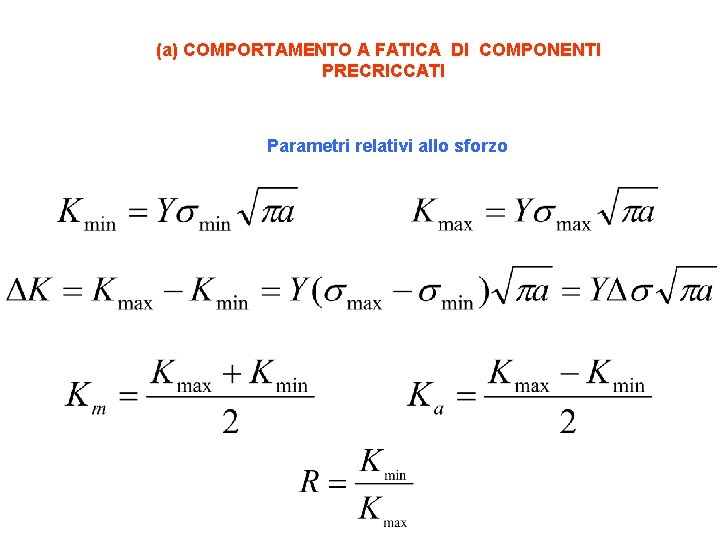 (a) COMPORTAMENTO A FATICA DI COMPONENTI PRECRICCATI

Parametri relativi allo sforzo

$K_{\min} = Y\sigma_{\min}\sqrt{\pi a}$

$K_{\max} = Y\sigma_{\max}\sqrt{\pi a}$

$\Delta K = K_{\max} - K_{\min} = Y(\sigma_{\max} - \sigma_{\min})\sqrt{\pi a} = Y\Delta\sigma\sqrt{\pi a}$

$K_m = \frac{K_{\max} + K_{\min}}{2}$

$K_a = \frac{K_{\max} - K_{\min}}{2}$

$R = \frac{K_{\min}}{K_{\max}}$